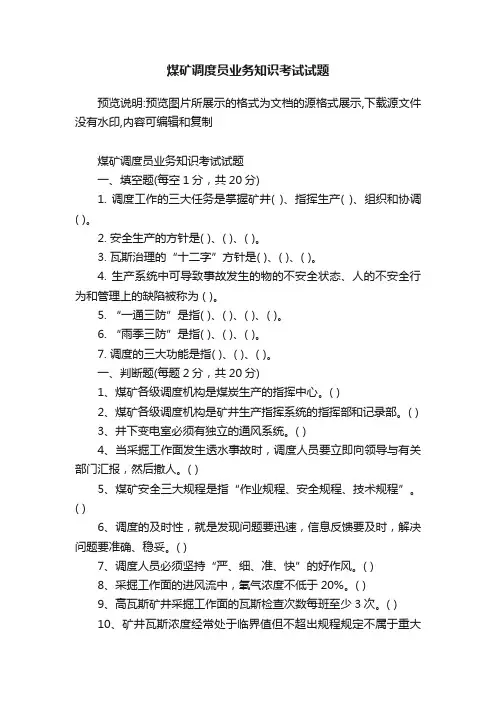 煤矿调度员业务知识考试试题

预览说明:预览图片所展示的格式为文档的源格式展示,下载源文件没有水印,内容可编辑和复制

煤矿调度员业务知识考试试题

一、填空题(每空 1 分，共 20 分)

1. 调度工作的三大任务是掌握矿井( )、指挥生产( )、组织和协调( )。

2. 安全生产的方针是( )、( )、( )。

3. 瓦斯治理的“十二字”方针是( )、( )、( )。

4. 生产系统中可导致事故发生的物的不安全状态、人的不安全行为和管理上的缺陷被称为 ( )。

5. “一通三防”是指( )、( )、( )、( )。

6. “雨季三防”是指( )、( )、( )。

7. 调度的三大功能是指( )、( )、( )。

一、判断题(每题 2 分，共 20 分)

1、煤矿各级调度机构是煤炭生产的指挥中心。( )

2、煤矿各级调度机构是矿井生产指挥系统的指挥部和记录部。( )

3、井下变电室必须有独立的通风系统。( )

4、当采掘工作面发生透水事故时，调度人员要立即向领导与有关部门汇报，然后撤人。( )

5、煤矿安全三大规程是指“作业规程、安全规程、技术规程”。( )

6、调度的及时性，就是发现问题要迅速，信息反馈要及时，解决问题要准确、稳妥。( )

7、调度人员必须坚持“严、细、准、快”的好作风。( )

8、采掘工作面的进风流中，氧气浓度不低于 20%。( )

9、高瓦斯矿井采掘工作面的瓦斯检查次数每班至少 3 次。( )

10、矿井瓦斯浓度经常处于临界值但不超出规程规定不属于重大